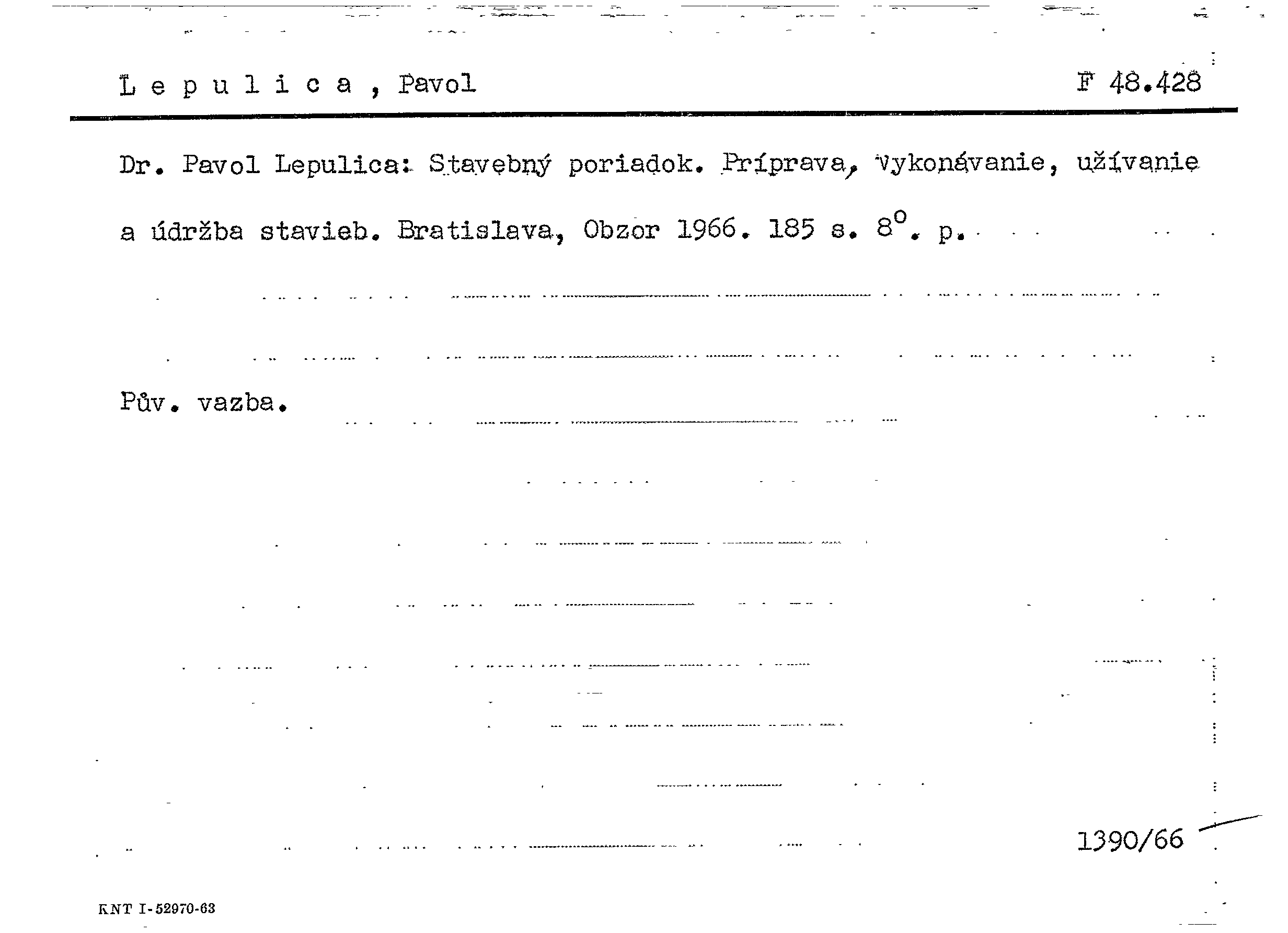 L e p u l i c a , Pavol F 48.428

Dr. Pavol Lepulica: Stavebný poriadok. Príprava, vykonávanie, užívanie a údržba stavieb. Bratislava, Obzor 1966. 185 s. $8^o$. p.

Pův. vazba.

1390/66

KNT I-52970-63